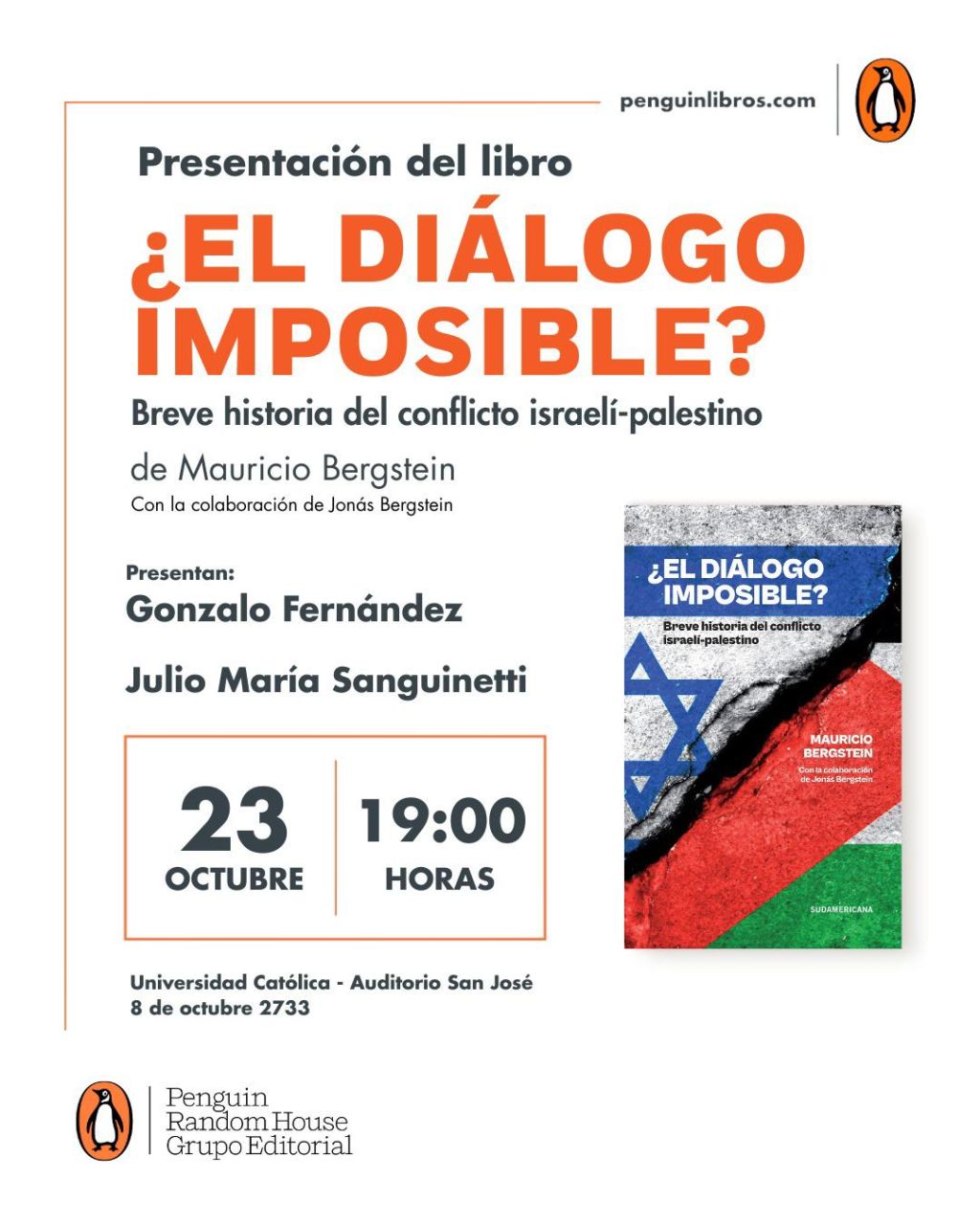 penguinlibros.com

Presentación del libro

¿EL DIÁLOGO IMPOSIBLE?

Breve historia del conflicto israelí-palestino

de Mauricio Bergstein

Con la colaboración de Jonás Bergstein

Presentan:

Gonzalo Fernández

Julio María Sanguinetti

23
OCTUBRE

19:00
HORAS

Universidad Católica - Auditorio San José
8 de octubre 2733

¿EL DIÁLOGO IMPOSIBLE?

Breve historia del conflicto israelí-palestino

MAURICIO BERGSTEIN

Con la colaboración de Jonás Bergstein

SUDAMERICANA

Penguin
Random House
Grupo Editorial